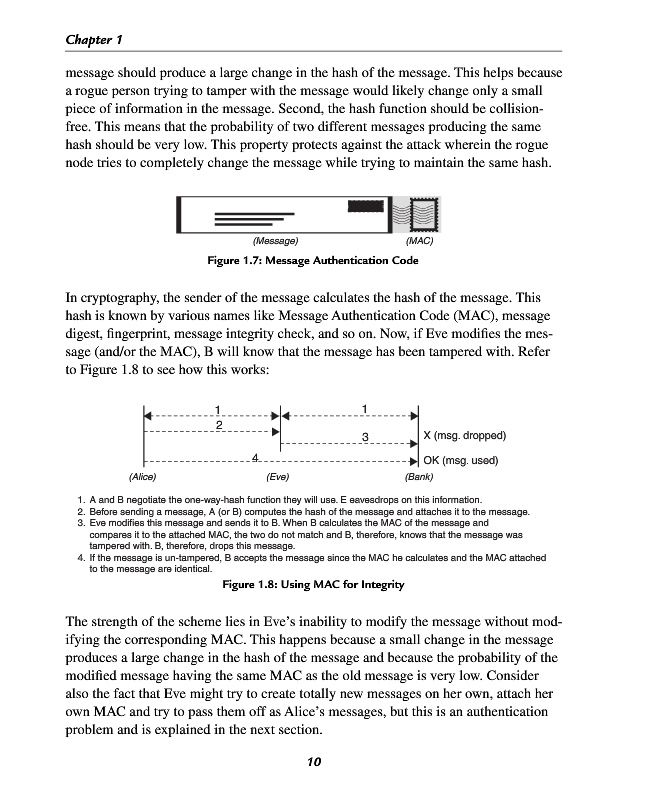 Chapter 1

message should produce a large change in the hash of the message. This helps because a rogue person trying to tamper with the message would likely change only a small piece of information in the message. Second, the hash function should be collision-free. This means that the probability of two different messages producing the same hash should be very low. This property protects against the attack wherein the rogue node tries to completely change the message while trying to maintain the same hash.

(Message) (MAC)

Figure 1.7: Message Authentication Code

In cryptography, the sender of the message calculates the hash of the message. This hash is known by various names like Message Authentication Code (MAC), message digest, fingerprint, message integrity check, and so on. Now, if Eve modifies the message (and/or the MAC), B will know that the message has been tampered with. Refer to Figure 1.8 to see how this works:

1 1
2
3 X (msg. dropped)
4 OK (msg. used)
(Alice) (Eve) (Bank)

1. A and B negotiate the one-way-hash function they will use. E eavesdrops on this information.
2. Before sending a message, A (or B) computes the hash of the message and attaches it to the message.
3. Eve modifies this message and sends it to B. When B calculates the MAC of the message and compares it to the attached MAC, the two do not match and B, therefore, knows that the message was tampered with. B, therefore, drops this message.
4. If the message is un-tampered, B accepts the message since the MAC he calculates and the MAC attached to the message are identical.

Figure 1.8: Using MAC for Integrity

The strength of the scheme lies in Eve's inability to modify the message without modifying the corresponding MAC. This happens because a small change in the message produces a large change in the hash of the message and because the probability of the modified message having the same MAC as the old message is very low. Consider also the fact that Eve might try to create totally new messages on her own, attach her own MAC and try to pass them off as Alice's messages, but this is an authentication problem and is explained in the next section.

10